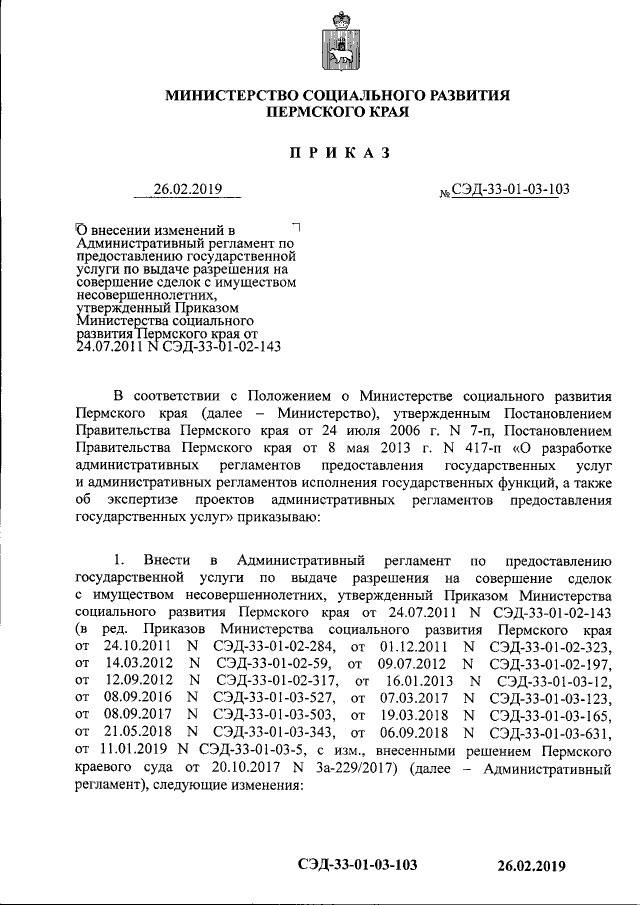 МИНИСТЕРСТВО СОЦИАЛЬНОГО РАЗВИТИЯ
ПЕРМСКОГО КРАЯ

ПРИКАЗ

26.02.2019 № СЭД-33-01-03-103

О внесении изменений в Административный регламент по предоставлению государственной услуги по выдаче разрешения на совершение сделок с имуществом несовершеннолетних, утвержденный Приказом Министерства социального развития Пермского края от 24.07.2011 N СЭД-33-01-02-143

В соответствии с Положением о Министерстве социального развития Пермского края (далее – Министерство), утвержденным Постановлением Правительства Пермского края от 24 июля 2006 г. N 7-п, Постановлением Правительства Пермского края от 8 мая 2013 г. N 417-п «О разработке административных регламентов предоставления государственных услуг и административных регламентов исполнения государственных функций, а также об экспертизе проектов административных регламентов предоставления государственных услуг» приказываю:

1. Внести в Административный регламент по предоставлению государственной услуги по выдаче разрешения на совершение сделок с имуществом несовершеннолетних, утвержденный Приказом Министерства социального развития Пермского края от 24.07.2011 N СЭД-33-01-02-143 (в ред. Приказов Министерства социального развития Пермского края от 24.10.2011 N СЭД-33-01-02-284, от 01.12.2011 N СЭД-33-01-02-323, от 14.03.2012 N СЭД-33-01-02-59, от 09.07.2012 N СЭД-33-01-02-197, от 12.09.2012 N СЭД-33-01-02-317, от 16.01.2013 N СЭД-33-01-03-12, от 08.09.2016 N СЭД-33-01-03-527, от 07.03.2017 N СЭД-33-01-03-123, от 08.09.2017 N СЭД-33-01-03-503, от 19.03.2018 N СЭД-33-01-03-165, от 21.05.2018 N СЭД-33-01-03-343, от 06.09.2018 N СЭД-33-01-03-631, от 11.01.2019 N СЭД-33-01-03-5, с изм., внесенными решением Пермского краевого суда от 20.10.2017 N 3а-229/2017) (далее – Административный регламент), следующие изменения:

СЭД-33-01-03-103 26.02.2019